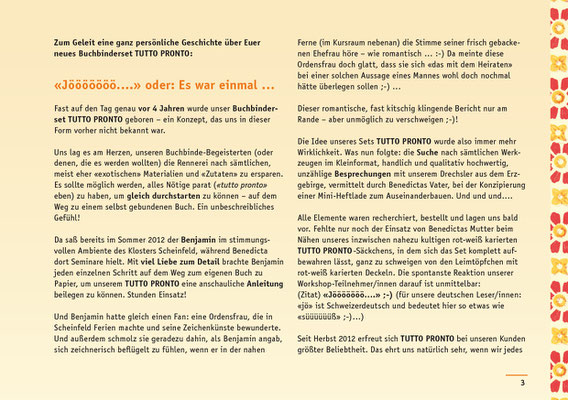 Zum Geleit eine ganz persönliche Geschichte über Euer neues Buchbinderset TUTTO PRONTO:

«Jööööööö....» oder: Es war einmal ...

Fast auf den Tag genau vor 4 Jahren wurde unser Buchbinderset TUTTO PRONTO geboren – ein Konzept, das uns in dieser Form vorher nicht bekannt war.

Uns lag es am Herzen, unseren Buchbinde-Begeisterten (oder denen, die es werden wollten) die Rennerei nach sämtlichen, meist eher «exotischen» Materialien und «Zutaten» zu ersparen. Es sollte möglich werden, alles Nötige parat («tutto pronto» eben) zu haben, um gleich durchstarten zu können – auf dem Weg zu einem selbst gebundenen Buch. Ein unbeschreibliches Gefühl!

Da saß bereits im Sommer 2012 der Benjamin im stimmungsvollen Ambiente des Klosters Scheinfeld, während Benedicta dort Seminare hielt. Mit viel Liebe zum Detail brachte Benjamin jeden einzelnen Schritt auf dem Weg zum eigenen Buch zu Papier, um unserem TUTTO PRONTO eine anschauliche Anleitung beilegen zu können. Stunden Einsatz!

Und Benjamin hatte gleich einen Fan: eine Ordensfrau, die in Scheinfeld Ferien machte und seine Zeichenkünste bewunderte. Und außerdem schmolz sie geradezu dahin, als Benjamin angab, sich zeichnerisch beflügelt zu fühlen, wenn er in der nahen Ferne (im Kursraum nebenan) die Stimme seiner frisch gebackenen Ehefrau höre – wie romantisch ... :-) Da meinte diese Ordensfrau doch glatt, dass sie sich «das mit dem Heiraten» bei einer solchen Aussage eines Mannes wohl doch nochmal hätte überlegen sollen ;-) ...

Dieser romantische, fast kitschig klingende Bericht nur am Rande – aber unmöglich zu verschweigen ;-)!

Die Idee unseres Sets TUTTO PRONTO wurde also immer mehr Wirklichkeit. Was nun folgte: die Suche nach sämtlichen Werkzeugen im Kleinformat, handlich und qualitativ hochwertig, unzählige Besprechungen mit unserem Drechsler aus dem Erzgebirge, vermittelt durch Benedictas Vater, bei der Konzipierung einer Mini-Heftlade zum Auseinanderbauen. Und und und....

Alle Elemente waren recherchiert, bestellt und lagen uns bald vor. Fehlte nur noch der Einsatz von Benedictas Mutter beim Nähen unseres inzwischen nahezu kultigen rot-weiß karierten TUTTO PRONTO-Säckchens, in dem sich das Set komplett aufbewahren lässt, ganz zu schweigen von den Leimtöpfchen mit rot-weiß karierten Deckeln. Die spontanste Reaktion unserer Workshop-Teilnehmer/innen darauf ist unmittelbar: (Zitat) «Jööööööö....» ;-) (für unsere deutschen Leser/innen: «jö» ist Schweizerdeutsch und bedeutet hier so etwas wie «süüüüüüß» ;-)...)

Seit Herbst 2012 erfreut sich TUTTO PRONTO bei unseren Kunden größter Beliebtheit. Das ehrt uns natürlich sehr, wenn wir jedes

3